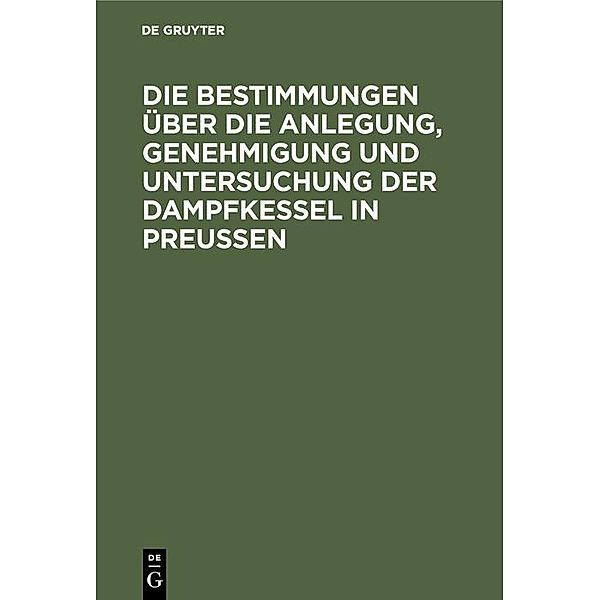 DE GRUYTER

DIE BESTIMMUNGEN ÜBER DIE ANLEGUNG, GENEHMIGUNG UND UNTERSUCHUNG DER DAMPFKESSEL IN PREUSSEN

DE
G